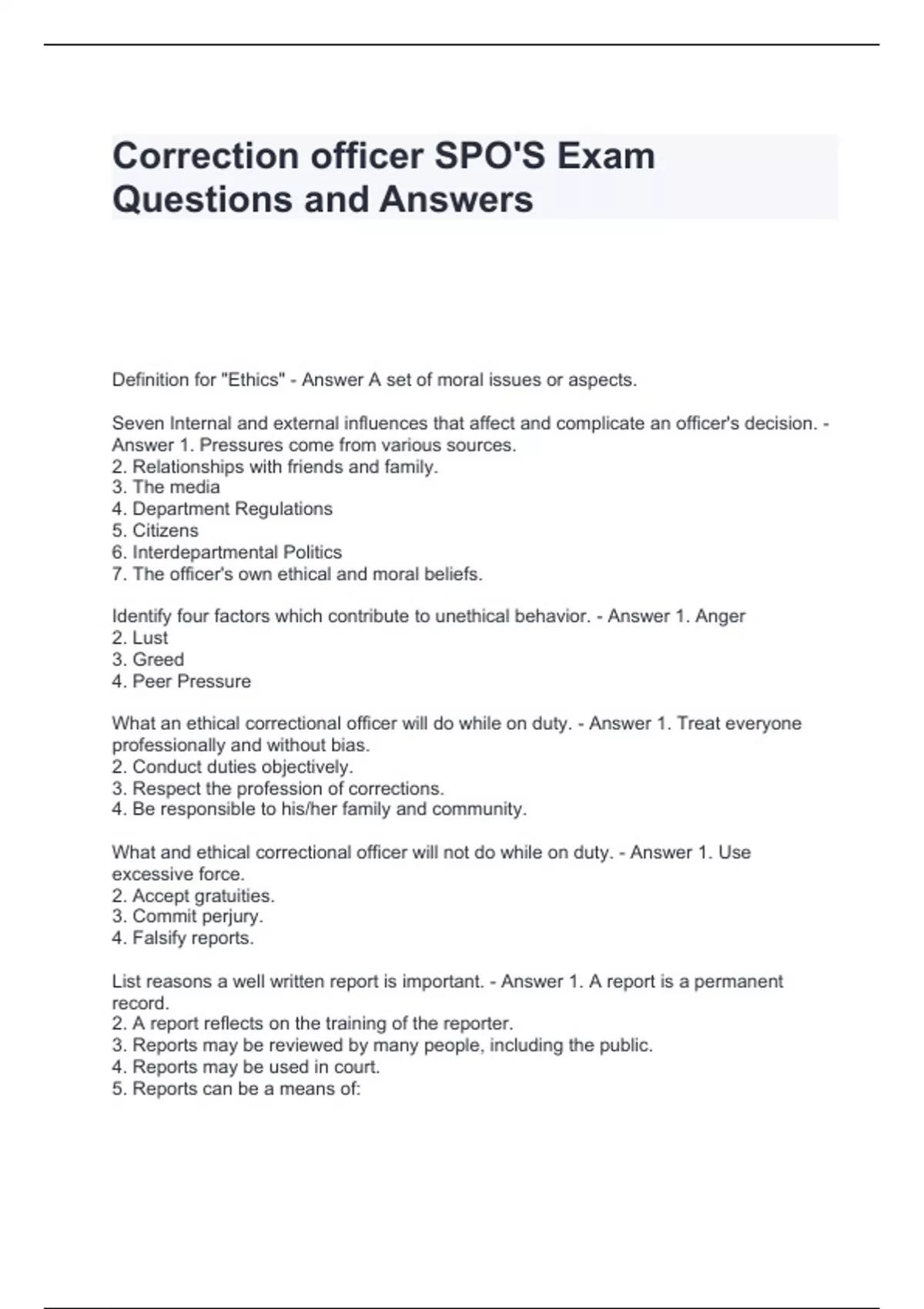 Correction officer SPO'S Exam Questions and Answers

Definition for "Ethics" - Answer A set of moral issues or aspects.

Seven Internal and external influences that affect and complicate an officer's decision. - Answer 1. Pressures come from various sources.
2. Relationships with friends and family.
3. The media
4. Department Regulations
5. Citizens
6. Interdepartmental Politics
7. The officer's own ethical and moral beliefs.

Identify four factors which contribute to unethical behavior. - Answer 1. Anger
2. Lust
3. Greed
4. Peer Pressure

What an ethical correctional officer will do while on duty. - Answer 1. Treat everyone professionally and without bias.
2. Conduct duties objectively.
3. Respect the profession of corrections.
4. Be responsible to his/her family and community.

What and ethical correctional officer will not do while on duty. - Answer 1. Use excessive force.
2. Accept gratuities.
3. Commit perjury.
4. Falsify reports.

List reasons a well written report is important. - Answer 1. A report is a permanent record.
2. A report reflects on the training of the reporter.
3. Reports may be reviewed by many people, including the public.
4. Reports may be used in court.
5. Reports can be a means of: